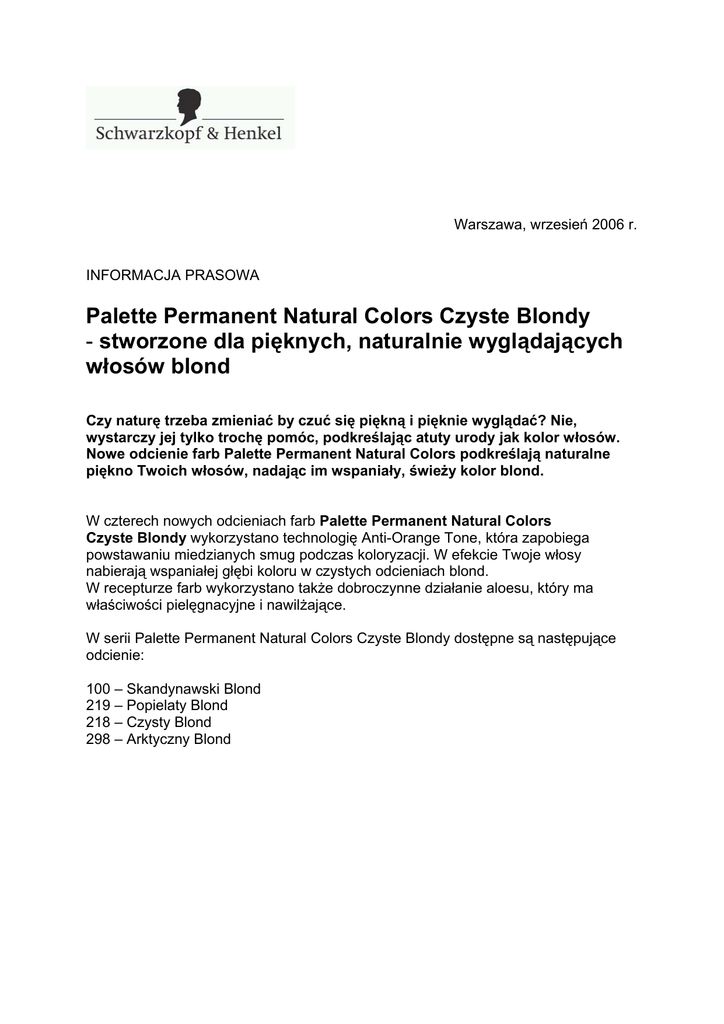 Schwarzkopf & Henkel

Warszawa, wrzesień 2006 r.

INFORMACJA PRASOWA

Palette Permanent Natural Colors Czyste Blondy - stworzone dla pięknych, naturalnie wyglądających włosów blond

Czy naturę trzeba zmieniać by czuć się piękną i pięknie wyglądać? Nie, wystarczy jej tylko trochę pomóc, podkreślając atuty urody jak kolor włosów. Nowe odcienie farb Palette Permanent Natural Colors podkreślają naturalne piękno Twoich włosów, nadając im wspaniały, świeży kolor blond.

W czterech nowych odcieniach farb Palette Permanent Natural Colors Czyste Blondy wykorzystano technologię Anti-Orange Tone, która zapobiega powstawaniu miedzianych smug podczas koloryzacji. W efekcie Twoje włosy nabierają wspaniałej głębi koloru w czystych odcieniach blond.
W recepturze farb wykorzystano także dobroczynne działanie aloesu, który ma właściwości pielęgnacyjne i nawilżające.

W serii Palette Permanent Natural Colors Czyste Blondy dostępne są następujące odcienie:

100 – Skandynawski Blond
219 – Popielaty Blond
218 – Czysty Blond
298 – Arktyczny Blond